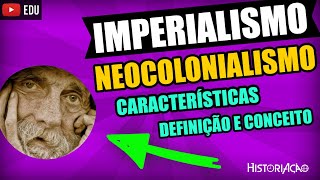 EDU

IMPERIALISMO

NEOCOLONIALISMO

CARACTERÍSTICAS

DEFINIÇÃO E CONCEITO

HISTORIAÇÃO